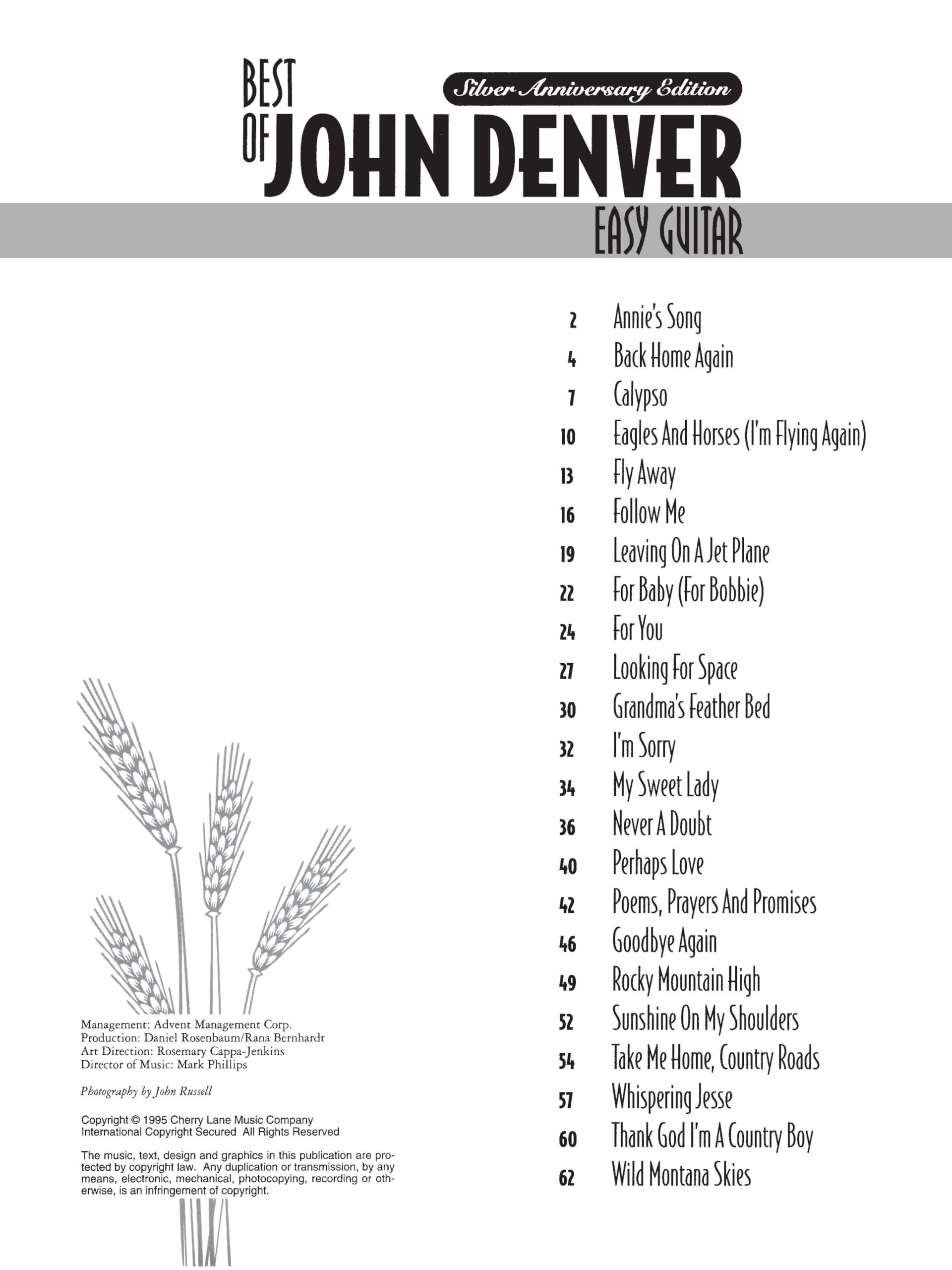 BEST OF JOHN DENVER

Silver Anniversary Edition

EASY GUITAR

2 Annie's Song
4 Back Home Again
7 Calypso
10 Eagles And Horses (I'm Flying Again)
13 Fly Away
16 Follow Me
19 Leaving On A Jet Plane
22 For Baby (For Bobbie)
24 For You
27 Looking For Space
30 Grandma's Feather Bed
32 I'm Sorry
34 My Sweet Lady
36 Never A Doubt
40 Perhaps Love
42 Poems, Prayers And Promises
46 Goodbye Again
49 Rocky Mountain High
52 Sunshine On My Shoulders
54 Take Me Home, Country Roads
57 Whispering Jesse
60 Thank God I'm A Country Boy
62 Wild Montana Skies

Management: Advent Management Corp.
Production: Daniel Rosenbaum/Rana Bernhardt
Art Direction: Rosemary Cappa-Jenkins
Director of Music: Mark Phillips

Photography by John Russell

Copyright © 1995 Cherry Lane Music Company
International Copyright Secured All Rights Reserved

The music, text, design and graphics in this publication are protected by copyright law. Any duplication or transmission, by any means, electronic, mechanical, photocopying, recording or otherwise, is an infringement of copyright.